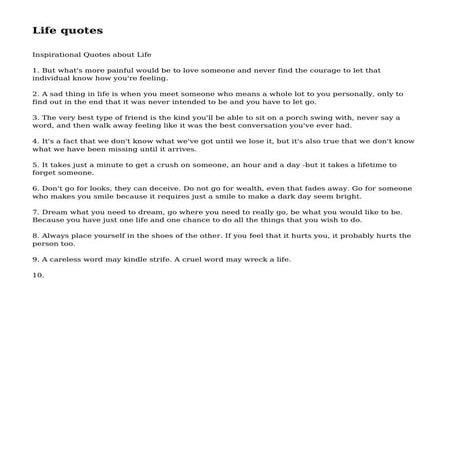 Life quotes

Inspirational Quotes about Life

1. But what's more painful would be to love someone and never find the courage to let that individual know how you're feeling.

2. A sad thing in life is when you meet someone who means a whole lot to you personally, only to find out in the end that it was never intended to be and you have to let go.

3. The very best type of friend is the kind you'll be able to sit on a porch swing with, never say a word, and then walk away feeling like it was the best conversation you've ever had.

4. It's a fact that we don't know what we've got until we lose it, but it's also true that we don't know what we have been missing until it arrives.

5. It takes just a minute to get a crush on someone, an hour and a day -but it takes a lifetime to forget someone.

6. Don't go for looks, they can deceive. Do not go for wealth, even that fades away. Go for someone who makes you smile because it requires just a smile to make a dark day seem bright.

7. Dream what you need to dream, go where you need to really go, be what you would like to be. Because you have just one life and one chance to do all the things that you wish to do.

8. Always place yourself in the shoes of the other. If you feel that it hurts you, it probably hurts the person too.

9. A careless word may kindle strife. A cruel word may wreck a life.

10.